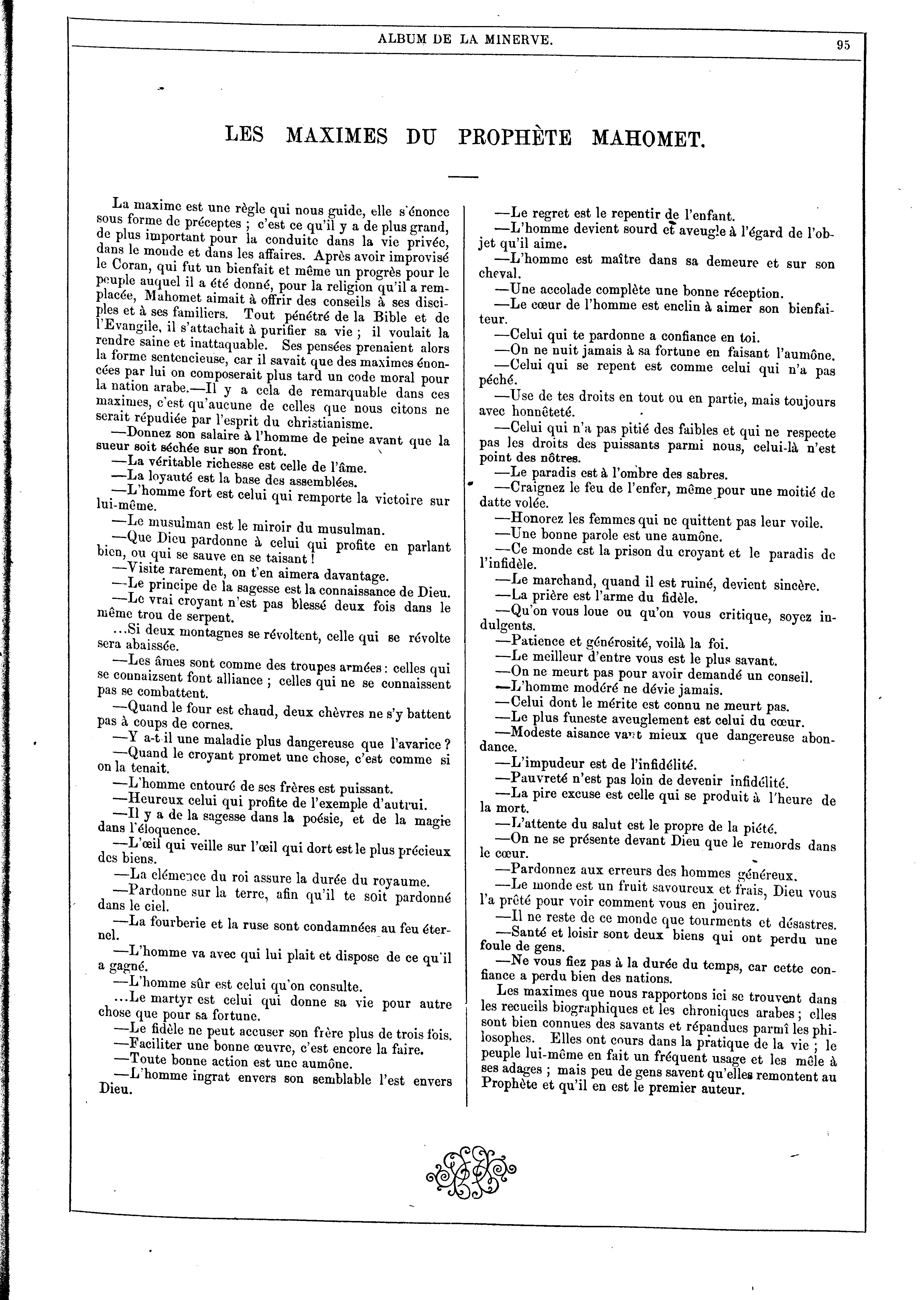 ALBUM DE LA MINERVE.

95

LES MAXIMES DU PROPHÈTE MAHOMET.

La maxime est une règle qui nous guide, elle s'énonce sous forme de préceptes ; c'est ce qu'il y a de plus grand, de plus important pour la conduite dans la vie privée, dans le monde et dans les affaires. Après avoir improvisé le Coran, qui fut un bienfait et même un progrès pour le peuple auquel il a été donné, pour la religion qu'il a remplacée, Mahomet aimait à offrir des conseils à ses disciples et à ses familiers. Tout pénétré de la Bible et de l'Evangile, il s'attachait à purifier sa vie ; il voulait la rendre saine et inattaquable. Ses pensées prenaient alors la forme sentencieuse, car il savait que des maximes énoncées par lui on composerait plus tard un code moral pour la nation arabe.—Il y a cela de remarquable dans ces maximes, c'est qu'aucune de celles que nous citons ne serait répudiée par l'esprit du christianisme.

—Donnez son salaire à l'homme de peine avant que la sueur soit séchée sur son front.

—La véritable richesse est celle de l'âme.

—La loyauté est la base des assemblées.

—L'homme fort est celui qui remporte la victoire sur lui-même.

—Le musulman est le miroir du musulman.

—Que Dieu pardonne à celui qui profite en parlant bien, ou qui se sauve en se taisant !

—Visite rarement, on t'en aimera davantage.

—Le principe de la sagesse est la connaissance de Dieu.

—Le vrai croyant n'est pas blessé deux fois dans le même trou de serpent.

...Si deux montagnes se révoltent, celle qui se révolte sera abaissée.

—Les âmes sont comme des troupes armées : celles qui se connaizsent font alliance ; celles qui ne se connaissent pas se combattent.

—Quand le four est chaud, deux chèvres ne s'y battent pas à coups de cornes.

—Y a-t-il une maladie plus dangereuse que l'avarice ?

—Quand le croyant promet une chose, c'est comme si on la tenait.

—L'homme entouré de ses frères est puissant.

—Heureux celui qui profite de l'exemple d'autrui.

—Il y a de la sagesse dans la poésie, et de la magie dans l'éloquence.

—L'œil qui veille sur l'œil qui dort est le plus précieux des biens.

—La clémence du roi assure la durée du royaume.

—Pardonne sur la terre, afin qu'il te soit pardonné dans le ciel.

—La fourberie et la ruse sont condamnées au feu éternel.

—L'homme va avec qui lui plait et dispose de ce qu'il a gagné.

—L'homme sûr est celui qu'on consulte.

...Le martyr est celui qui donne sa vie pour autre chose que pour sa fortune.

—Le fidèle ne peut accuser son frère plus de trois fois.

—Faciliter une bonne œuvre, c'est encore la faire.

—Toute bonne action est une aumône.

—L'homme ingrat envers son semblable l'est envers Dieu.

—Le regret est le repentir de l'enfant.

—L'homme devient sourd et aveugle à l'égard de l'objet qu'il aime.

—L'homme est maître dans sa demeure et sur son cheval.

—Une accolade complète une bonne réception.

—Le cœur de l'homme est enclin à aimer son bienfaiteur.

—Celui qui te pardonne a confiance en toi.

—On ne nuit jamais à sa fortune en faisant l'aumône.

—Celui qui se repent est comme celui qui n'a pas péché.

—Use de tes droits en tout ou en partie, mais toujours avec honnêteté.

—Celui qui n'a pas pitié des faibles et qui ne respecte pas les droits des puissants parmi nous, celui-là n'est point des nôtres.

—Le paradis est à l'ombre des sabres.

—Craignez le feu de l'enfer, même pour une moitié de datte volée.

—Honorez les femmes qui ne quittent pas leur voile.

—Une bonne parole est une aumône.

—Ce monde est la prison du croyant et le paradis de l'infidèle.

—Le marchand, quand il est ruiné, devient sincère.

—La prière est l'arme du fidèle.

—Qu'on vous loue ou qu'on vous critique, soyez indulgents.

—Patience et générosité, voilà la foi.

—Le meilleur d'entre vous est le plus savant.

—On ne meurt pas pour avoir demandé un conseil.

—L'homme modéré ne dévie jamais.

—Celui dont le mérite est connu ne meurt pas.

—Le plus funeste aveuglement est celui du cœur.

—Modeste aisance vaut mieux que dangereuse abondance.

—L'impudeur est de l'infidélité.

—Pauvreté n'est pas loin de devenir infidélité.

—La pire excuse est celle qui se produit à l'heure de la mort.

—L'attente du salut est le propre de la piété.

—On ne se présente devant Dieu que le remords dans le cœur.

—Pardonnez aux erreurs des hommes généreux.

—Le monde est un fruit savoureux et frais, Dieu vous l'a prêté pour voir comment vous en jouirez.

—Il ne reste de ce monde que tourments et désastres.

—Santé et loisir sont deux biens qui ont perdu une foule de gens.

—Ne vous fiez pas à la durée du temps, car cette confiance a perdu bien des nations.

Les maximes que nous rapportons ici se trouvent dans les recueils biographiques et les chroniques arabes ; elles sont bien connues des savants et répandues parmi les philosophes. Elles ont cours dans la pratique de la vie ; le peuple lui-même en fait un fréquent usage et les mêle à ses adages ; mais peu de gens savent qu'elles remontent au Prophète et qu'il en est le premier auteur.